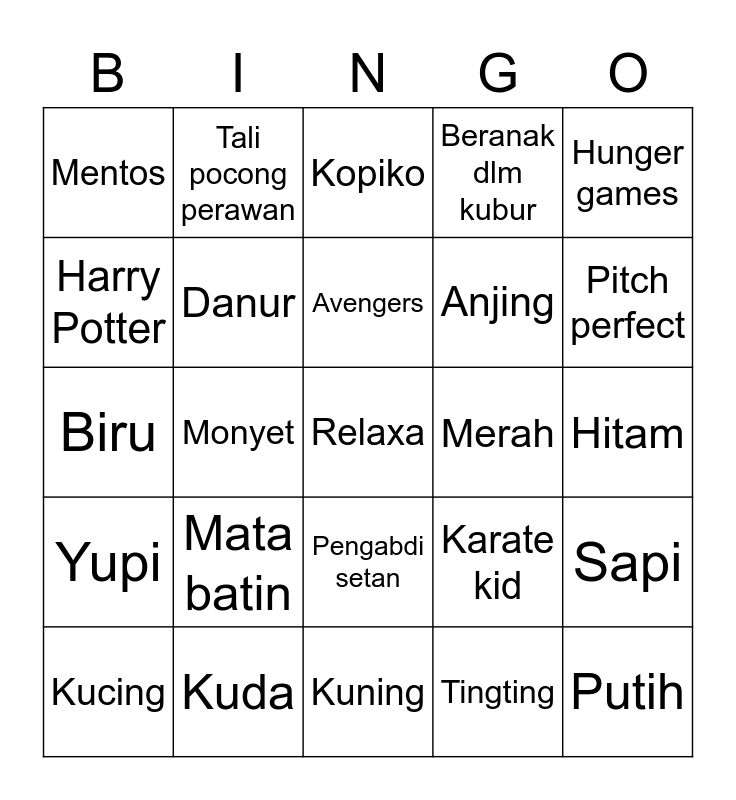 | B | I | N | G | O |
|---|---|---|---|---|
| Mentos | Tali pocong perawan | Kopiko | Beranak dlm kubur | Hunger games |
| Harry Potter | Danur | Avengers | Anjing | Pitch perfect |
| Biru | Monyet | Relaxa | Merah | Hitam |
| Yupi | Mata batin | Pengabdi setan | Karate kid | Sapi |
| Kucing | Kuda | Kuning | Tingting | Putih |